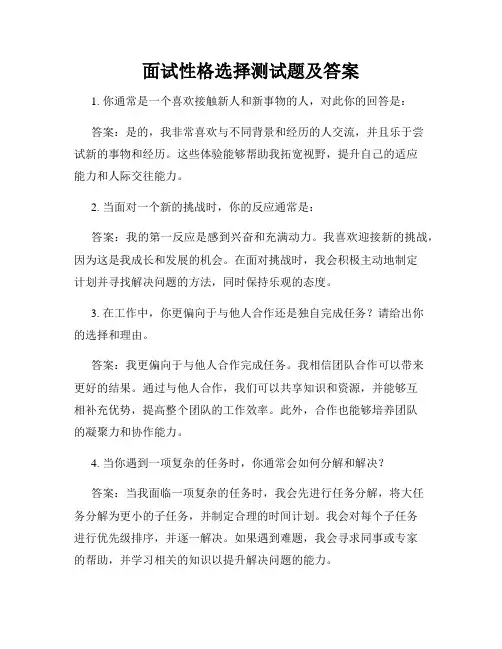 面试性格选择测试题及答案

1. 你通常是一个喜欢接触新人和新事物的人，对此你的回答是：

答案：是的，我非常喜欢与不同背景和经历的人交流，并且乐于尝试新的事物和经历。这些体验能够帮助我拓宽视野，提升自己的适应能力和人际交往能力。

2. 当面对一个新的挑战时，你的反应通常是：

答案：我的第一反应是感到兴奋和充满动力。我喜欢迎接新的挑战，因为这是我成长和发展的机会。在面对挑战时，我会积极主动地制定计划并寻找解决问题的方法，同时保持乐观的态度。

3. 在工作中，你更偏向于与他人合作还是独自完成任务？请给出你的选择和理由。

答案：我更偏向于与他人合作完成任务。我相信团队合作可以带来更好的结果。通过与他人合作，我们可以共享知识和资源，并能够互相补充优势，提高整个团队的工作效率。此外，合作也能够培养团队的凝聚力和协作能力。

4. 当你遇到一项复杂的任务时，你通常会如何分解和解决？

答案：当我面临一项复杂的任务时，我会先进行任务分解，将大任务分解为更小的子任务，并制定合理的时间计划。我会对每个子任务进行优先级排序，并逐一解决。如果遇到难题，我会寻求同事或专家的帮助，并学习相关的知识以提升解决问题的能力。